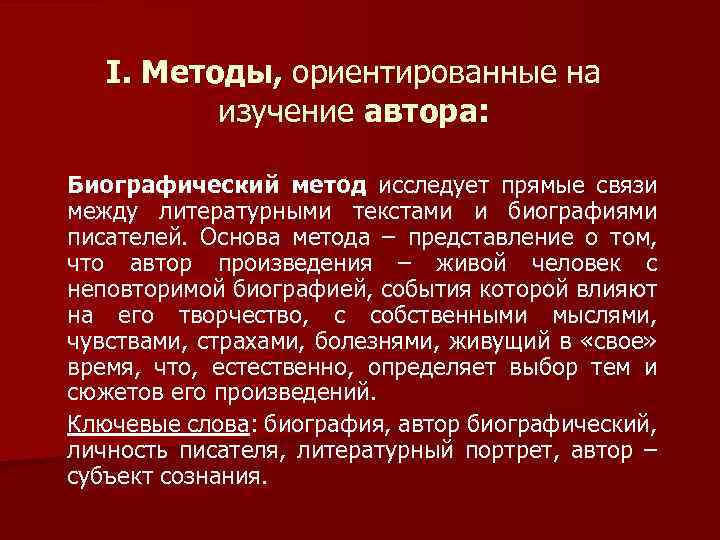 I. Методы, ориентированные на изучение автора:

Биографический метод исследует прямые связи между литературными текстами и биографиями писателей. Основа метода – представление о том, что автор произведения – живой человек с неповторимой биографией, события которой влияют на его творчество, с собственными мыслями, чувствами, страхами, болезнями, живущий в «свое» время, что, естественно, определяет выбор тем и сюжетов его произведений.

Ключевые слова: биография, автор биографический, личность писателя, литературный портрет, автор – субъект сознания.